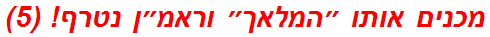 מכנים אותו "המלאך" וראמ"ן נטרף! (5)